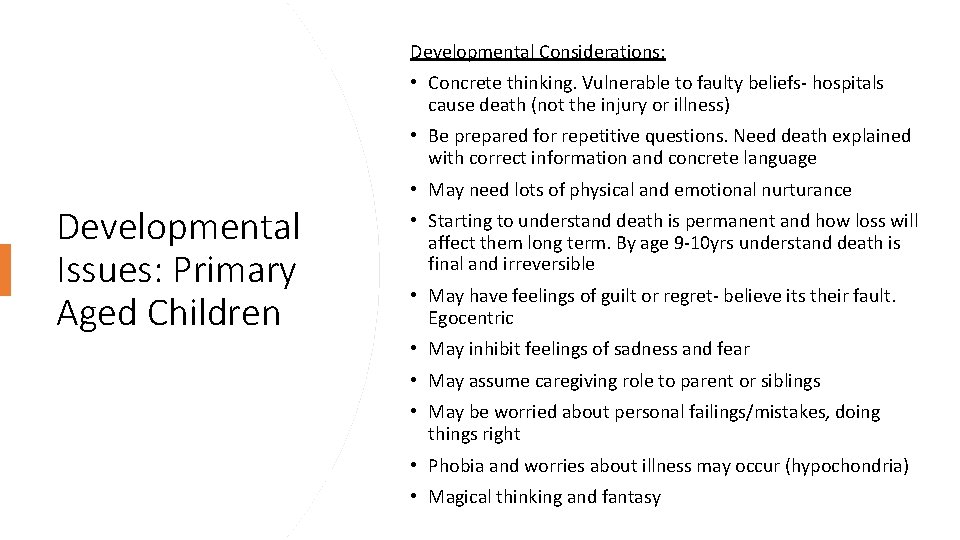 Developmental Issues: Primary Aged Children

Developmental Considerations:

• Concrete thinking. Vulnerable to faulty beliefs- hospitals cause death (not the injury or illness)
• Be prepared for repetitive questions. Need death explained with correct information and concrete language
• May need lots of physical and emotional nurturance
• Starting to understand death is permanent and how loss will affect them long term. By age 9-10yrs understand death is final and irreversible
• May have feelings of guilt or regret- believe its their fault. Egocentric
• May inhibit feelings of sadness and fear
• May assume caregiving role to parent or siblings
• May be worried about personal failings/mistakes, doing things right
• Phobia and worries about illness may occur (hypochondria)
• Magical thinking and fantasy